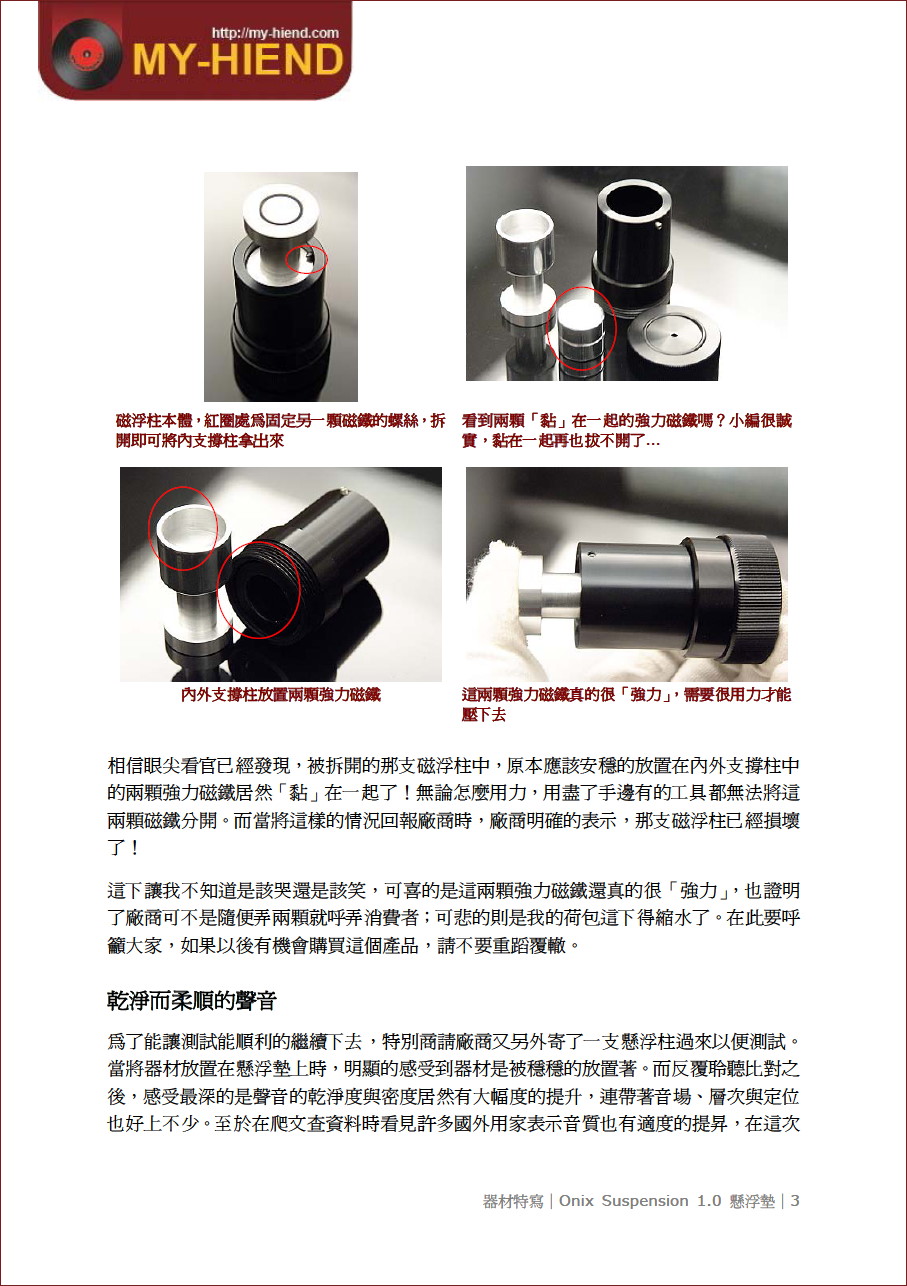 http://my-hiend.com
MY-HIEND

磁浮柱本體，紅圈處爲固定另一顆磁鐵的螺絲，拆開即可將內支撐柱拿出來

看到兩顆「黏」在一起的強力磁鐵嗎？小編很誠實，黏在一起再也拔不開了…

內外支撐柱放置兩顆強力磁鐵

這兩顆強力磁鐵真的很「強力」，需要很用力才能壓下去

相信眼尖看官已經發現，被拆開的那支磁浮柱中，原本應該安穩的放置在內外支撐柱中的兩顆強力磁鐵居然「黏」在一起了！無論怎麼用力，用盡了手邊有的工具都無法將這兩顆磁鐵分開。而當將這樣的情況回報廠商時，廠商明確的表示，那支磁浮柱已經損壞了！

這下讓我不知道是該哭還是該笑，可喜的是這兩顆強力磁鐵還真的很「強力」，也證明了廠商可不是隨便弄兩顆就呼弄消費者；可悲的則是我的荷包這下得縮水了。在此要呼籲大家，如果以後有機會購買這個產品，請不要重蹈覆轍。

乾淨而柔順的聲音

爲了能讓測試能順利的繼續下去，特別商請廠商又另外寄了一支懸浮柱過來以便測試。當將器材放置在懸浮墊上時，明顯的感受到器材是被穩穩的放置著。而反覆聆聽比對之後，感受最深的是聲音的乾淨度與密度居然有大幅度的提升，連帶著音場、層次與定位也好上不少。至於在爬文查資料時看見許多國外用家表示音質也有適度的提昇，在這次

器材特寫 | Onix Suspension 1.0 懸浮墊 | 3